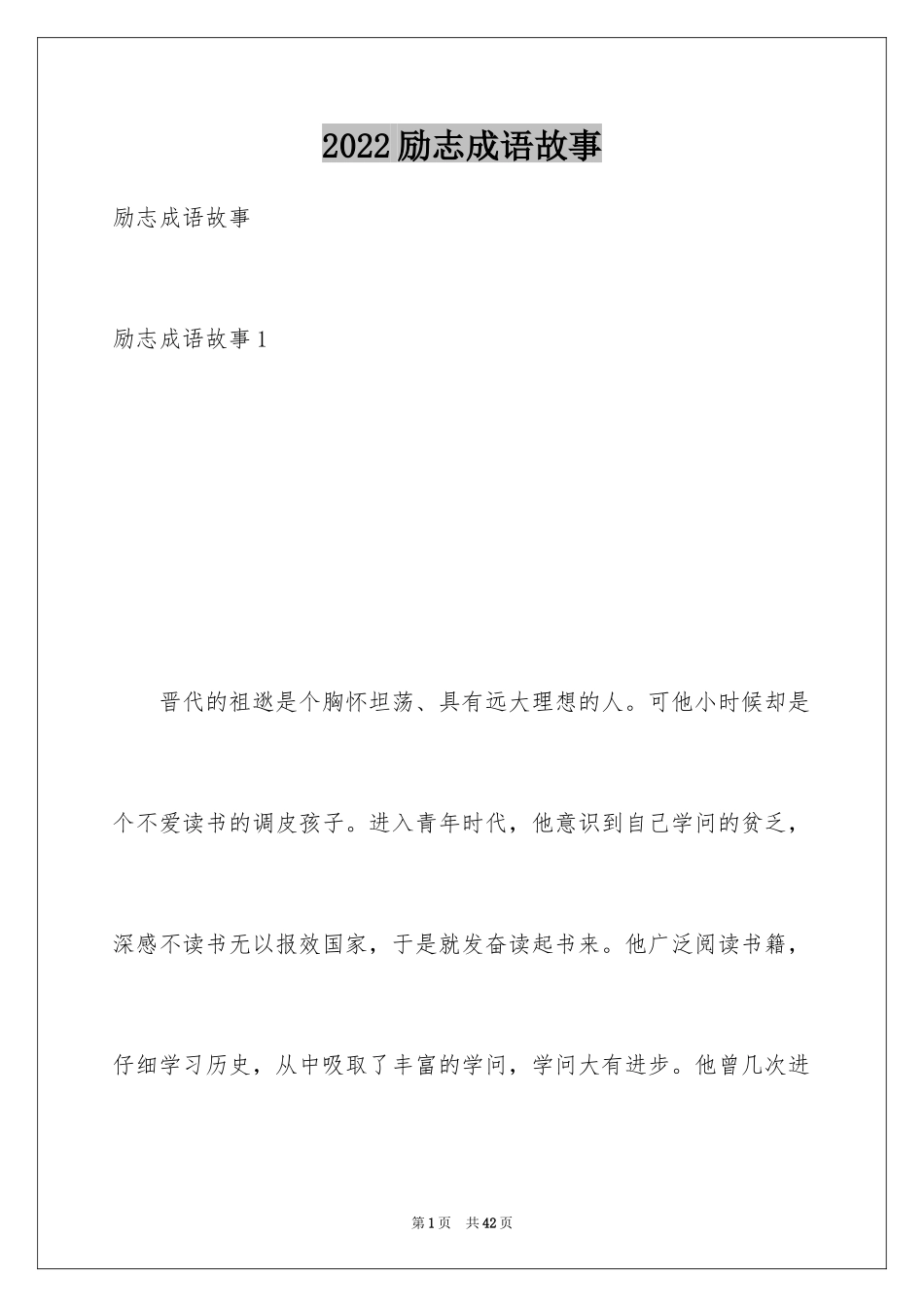 2022励志成语故事

励志成语故事

励志成语故事1

晋代的祖逖是个胸怀坦荡、具有远大理想的人。可他小时候却是个不爱读书的调皮孩子。进入青年时代，他意识到自己学问的贫乏，深感不读书无以报效国家，于是就发奋读起书来。他广泛阅读书籍，仔细学习历史，从中吸取了丰富的学问，学问大有进步。他曾几次进

第1页 共42页